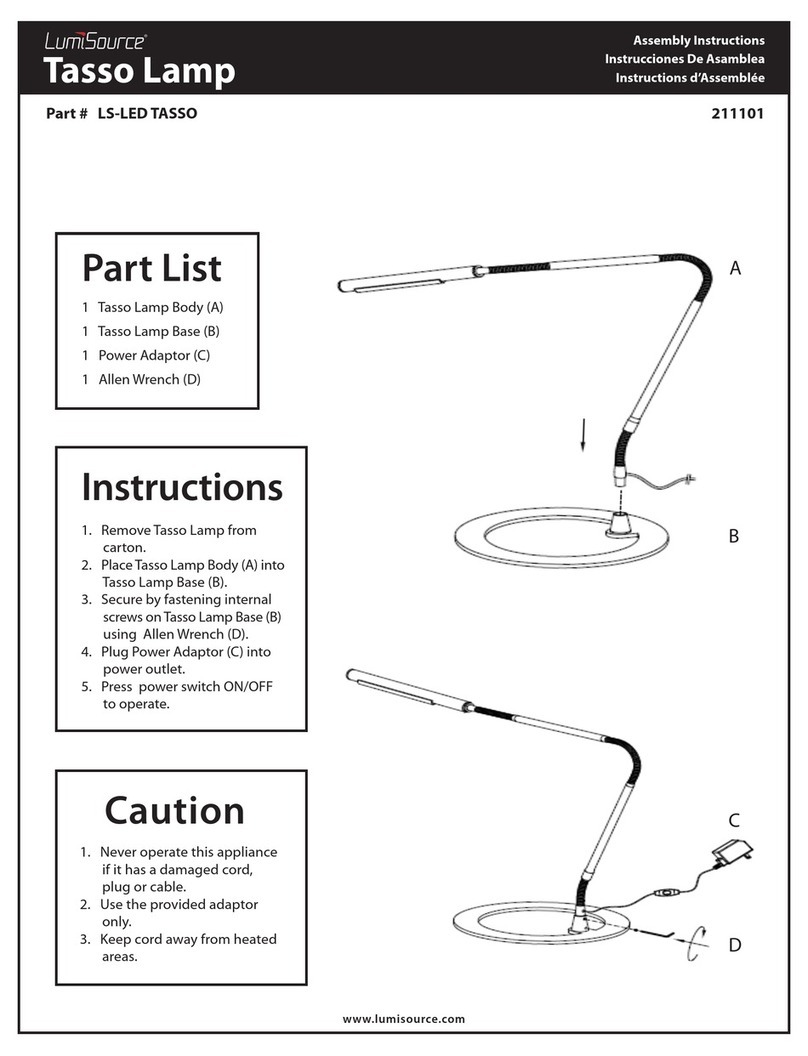 LumiSource®
Tasso Lamp

Assembly Instructions
Instrucciones De Asamblea
Instructions d'Assemblée

Part # LS-LED TASSO

211101

Part List

1 Tasso Lamp Body (A)
1 Tasso Lamp Base (B)
1 Power Adaptor (C)
1 Allen Wrench (D)

Instructions

1. Remove Tasso Lamp from carton.
2. Place Tasso Lamp Body (A) into Tasso Lamp Base (B).
3. Secure by fastening internal screws on Tasso Lamp Base (B) using Allen Wrench (D).
4. Plug Power Adaptor (C) into power outlet.
5. Press power switch ON/OFF to operate.

Caution

1. Never operate this appliance if it has a damaged cord, plug or cable.
2. Use the provided adaptor only.
3. Keep cord away from heated areas.

A

B

C

D

www.lumisource.com